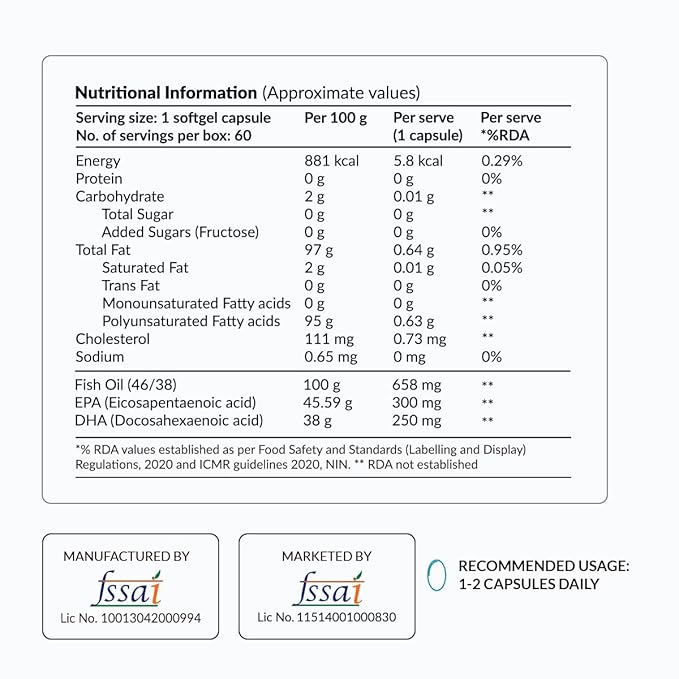 **Nutritional Information** (Approximate values)

| Serving size: 1 softgel capsule No. of servings per box: 60 | Per 100 g | Per serve (1 capsule) | Per serve *%RDA |
|---|---|---|---|
| Energy | 881 kcal | 5.8 kcal | 0.29% |
| Protein | 0 g | 0 g | 0% |
| Carbohydrate | 2 g | 0.01 g | ** |
| Total Sugar | 0 g | 0 g | ** |
| Added Sugars (Fructose) | 0 g | 0 g | 0% |
| Total Fat | 97 g | 0.64 g | 0.95% |
| Saturated Fat | 2 g | 0.01 g | 0.05% |
| Trans Fat | 0 g | 0 g | 0% |
| Monounsaturated Fatty acids | 0 g | 0 g | ** |
| Polyunsaturated Fatty acids | 95 g | 0.63 g | ** |
| Cholesterol | 111 mg | 0.73 mg | ** |
| Sodium | 0.65 mg | 0 mg | 0% |
| Fish Oil (46/38) | 100 g | 658 mg | ** |
| EPA (Eicosapentaenoic acid) | 45.59 g | 300 mg | ** |
| DHA (Docosahexaenoic acid) | 38 g | 250 mg | ** |

*% RDA values established as per Food Safety and Standards (Labelling and Display) Regulations, 2020 and ICMR guidelines 2020, NIN. ** RDA not established

MANUFACTURED BY
fssai
Lic No. 10013042000994

MARKETED BY
fssai
Lic No. 11514001000830

RECOMMENDED USAGE:
1-2 CAPSULES DAILY